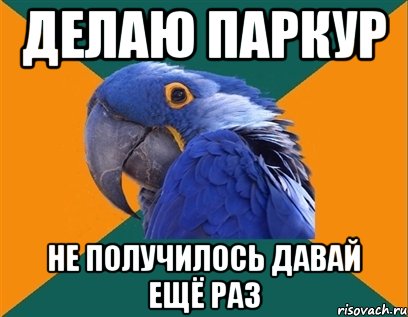 ДЕЛАЮ ПАРКУР

НЕ ПОЛУЧИЛОСЬ ДАВАЙ ЕЩЁ РАЗ

risovach.ru